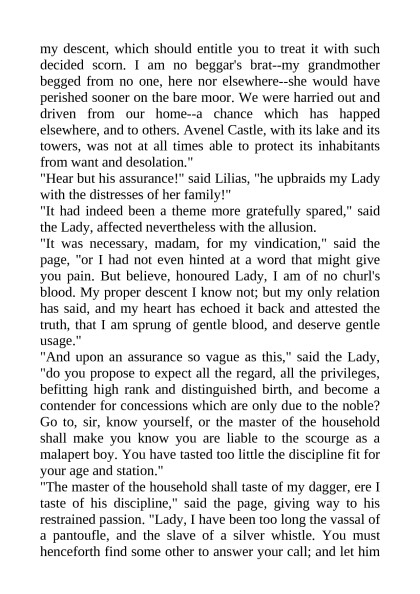 my descent, which should entitle you to treat it with such decided scorn. I am no beggar's brat--my grandmother begged from no one, here nor elsewhere--she would have perished sooner on the bare moor. We were harried out and driven from our home--a chance which has happed elsewhere, and to others. Avenel Castle, with its lake and its towers, was not at all times able to protect its inhabitants from want and desolation."
"Hear but his assurance!" said Lilias, "he upbraids my Lady with the distresses of her family!"
"It had indeed been a theme more gratefully spared," said the Lady, affected nevertheless with the allusion.
"It was necessary, madam, for my vindication," said the page, "or I had not even hinted at a word that might give you pain. But believe, honoured Lady, I am of no churl's blood. My proper descent I know not; but my only relation has said, and my heart has echoed it back and attested the truth, that I am sprung of gentle blood, and deserve gentle usage."
"And upon an assurance so vague as this," said the Lady, "do you propose to expect all the regard, all the privileges, befitting high rank and distinguished birth, and become a contender for concessions which are only due to the noble? Go to, sir, know yourself, or the master of the household shall make you know you are liable to the scourge as a malapert boy. You have tasted too little the discipline fit for your age and station."
"The master of the household shall taste of my dagger, ere I taste of his discipline," said the page, giving way to his restrained passion. "Lady, I have been too long the vassal of a pantoufle, and the slave of a silver whistle. You must henceforth find some other to answer your call; and let him